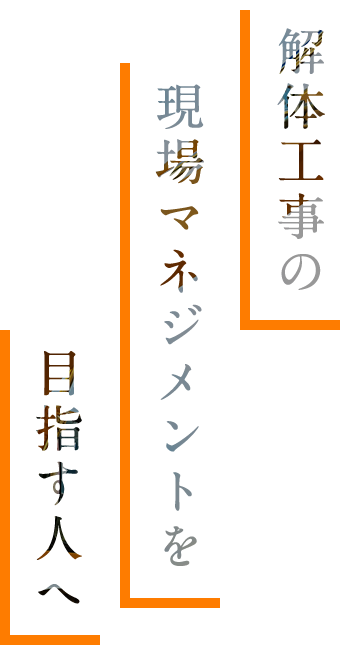 解体工事の

現場マネジメントを

目指す人へ